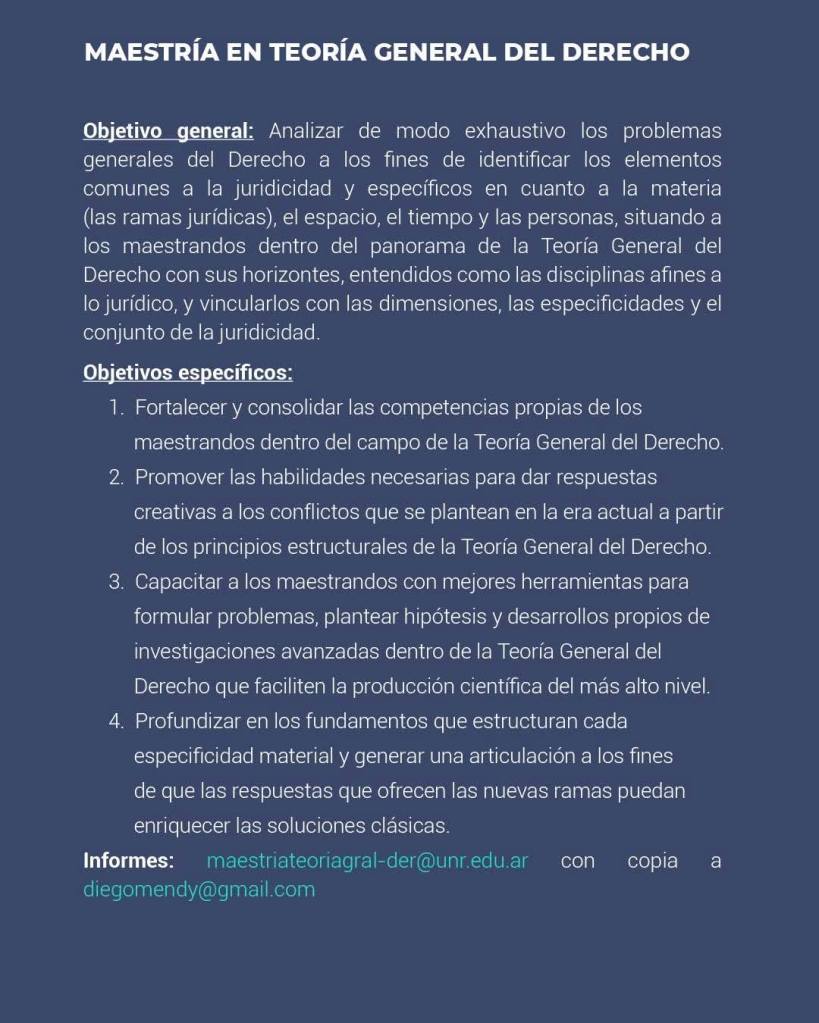 MAESTRÍA EN TEORÍA GENERAL DEL DERECHO

Objetivo general: Analizar de modo exhaustivo los problemas generales del Derecho a los fines de identificar los elementos comunes a la juridicidad y específicos en cuanto a la materia (las ramas jurídicas), el espacio, el tiempo y las personas, situando a los maestrandos dentro del panorama de la Teoría General del Derecho con sus horizontes, entendidos como las disciplinas afines a lo jurídico, y vincularlos con las dimensiones, las especificidades y el conjunto de la juridicidad.

Objetivos específicos:
1. Fortalecer y consolidar las competencias propias de los maestrandos dentro del campo de la Teoría General del Derecho.
2. Promover las habilidades necesarias para dar respuestas creativas a los conflictos que se plantean en la era actual a partir de los principios estructurales de la Teoría General del Derecho.
3. Capacitar a los maestrandos con mejores herramientas para formular problemas, plantear hipótesis y desarrollos propios de investigaciones avanzadas dentro de la Teoría General del Derecho que faciliten la producción científica del más alto nivel.
4. Profundizar en los fundamentos que estructuran cada especificidad material y generar una articulación a los fines de que las respuestas que ofrecen las nuevas ramas puedan enriquecer las soluciones clásicas.

Informes: maestriateoriagral-der@unr.edu.ar con copia a diegomendy@gmail.com